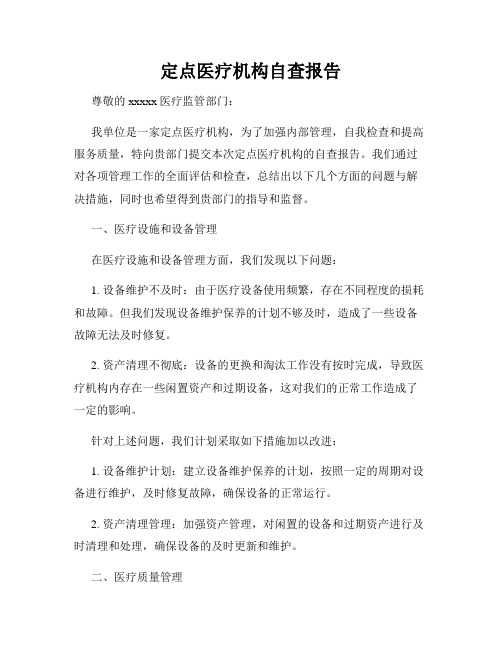 定点医疗机构自查报告

尊敬的 xxxxx 医疗监管部门：

我单位是一家定点医疗机构，为了加强内部管理，自我检查和提高服务质量，特向贵部门提交本次定点医疗机构的自查报告。我们通过对各项管理工作的全面评估和检查，总结出以下几个方面的问题与解决措施，同时也希望得到贵部门的指导和监督。

一、医疗设施和设备管理

在医疗设施和设备管理方面，我们发现以下问题：

1. 设备维护不及时：由于医疗设备使用频繁，存在不同程度的损耗和故障。但我们发现设备维护保养的计划不够及时，造成了一些设备故障无法及时修复。

2. 资产清理不彻底：设备的更换和淘汰工作没有按时完成，导致医疗机构内存在一些闲置资产和过期设备，这对我们的正常工作造成了一定的影响。

针对上述问题，我们计划采取如下措施加以改进：

1. 设备维护计划：建立设备维护保养的计划，按照一定的周期对设备进行维护，及时修复故障，确保设备的正常运行。

2. 资产清理管理：加强资产管理，对闲置的设备和过期资产进行及时清理和处理，确保设备的及时更新和维护。

二、医疗质量管理